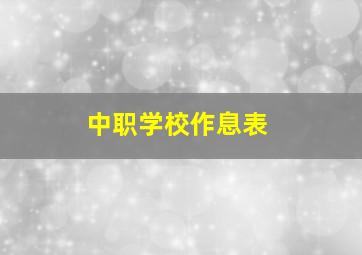 中职学校作息表